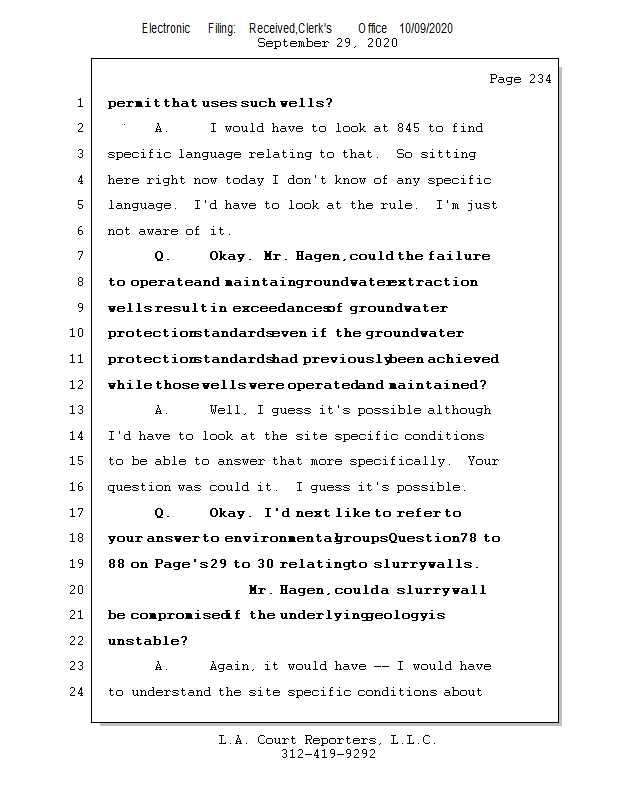 Electronic Filing: Received,Clerk's Office 10/09/2020
September 29, 2020

Page 234

1 permit that uses such wells?
2 A. I would have to look at 845 to find
3 specific language relating to that. So sitting
4 here right now today I don't know of any specific
5 language. I'd have to look at the rule. I'm just
6 not aware of it.
7 Q. Okay. Mr. Hagen, could the failure
8 to operate and maintain groundwater extraction
9 wells result in exceedances of groundwater
10 protection standards even if the groundwater
11 protection standards had previously been achieved
12 while those wells were operated and maintained?
13 A. Well, I guess it's possible although
14 I'd have to look at the site specific conditions
15 to be able to answer that more specifically. Your
16 question was could it. I guess it's possible.
17 Q. Okay. I'd next like to refer to
18 your answer to environmental groups Question 78 to
19 88 on Page's 29 to 30 relating to slurry walls.
20 Mr. Hagen, could a slurry wall
21 be compromised if the underlying geology is
22 unstable?
23 A. Again, it would have -- I would have
24 to understand the site specific conditions about

L.A. Court Reporters, L.L.C.
312-419-9292